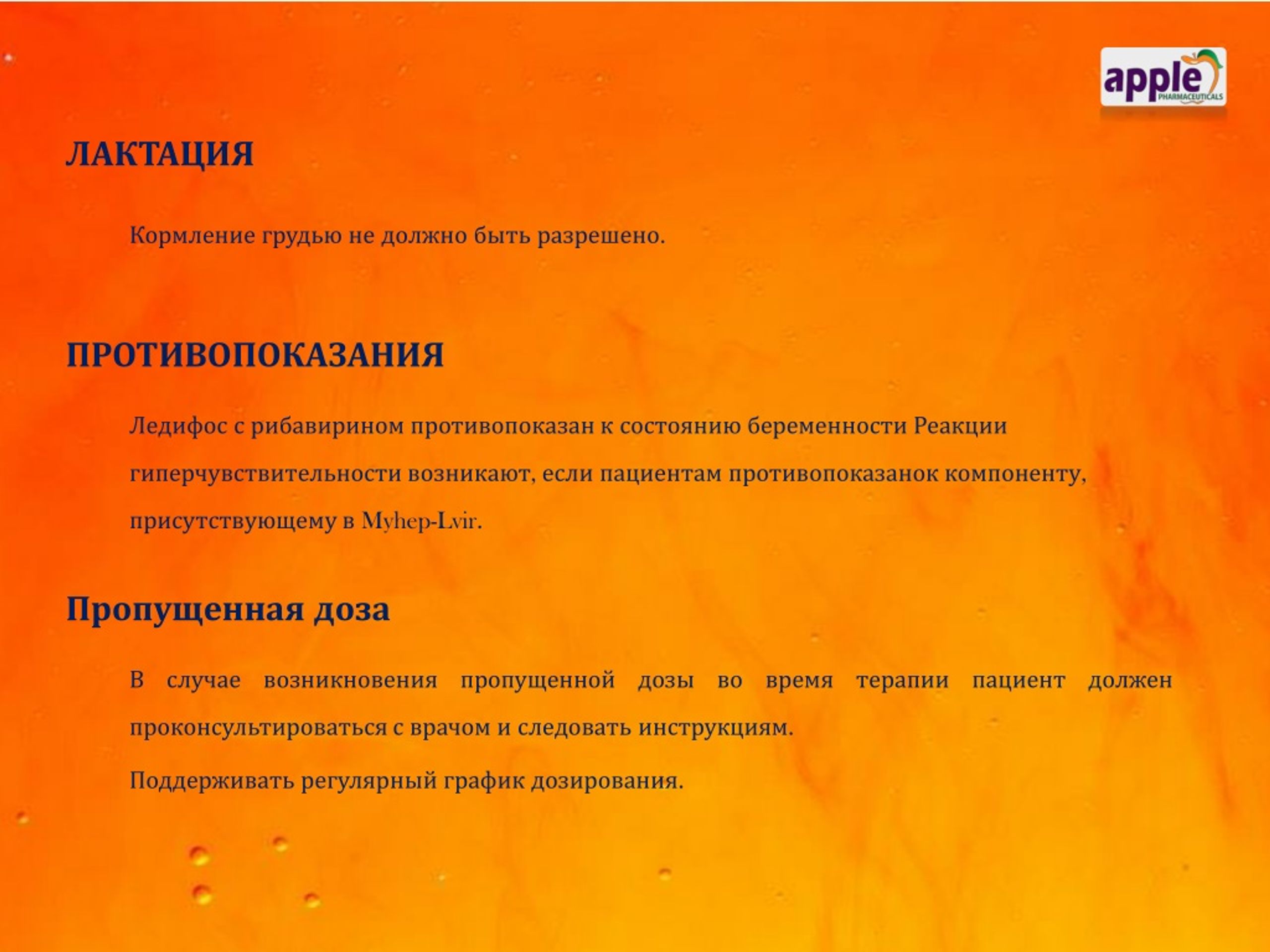 apple
PHARMACEUTICALS

ЛАКТАЦИЯ

Кормление грудью не должно быть разрешено.

ПРОТИВОПОКАЗАНИЯ

Ледифос с рибавирином противопоказан к состоянию беременности Реакции гиперчувствительности возникают, если пациентам противопоказанок компоненту, присутствующему в Myhep-Lvir.

Пропущенная доза

В случае возникновения пропущенной дозы во время терапии пациент должен проконсультироваться с врачом и следовать инструкциям.

Поддерживать регулярный график дозирования.